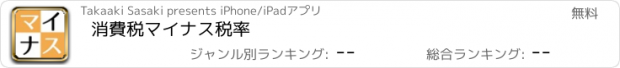 マイナス

Takaaki Sasaki presents iPhone/iPadアプリ

無料

消費税マイナス税率

ジャンル別ランキング: --

総合ランキング: --